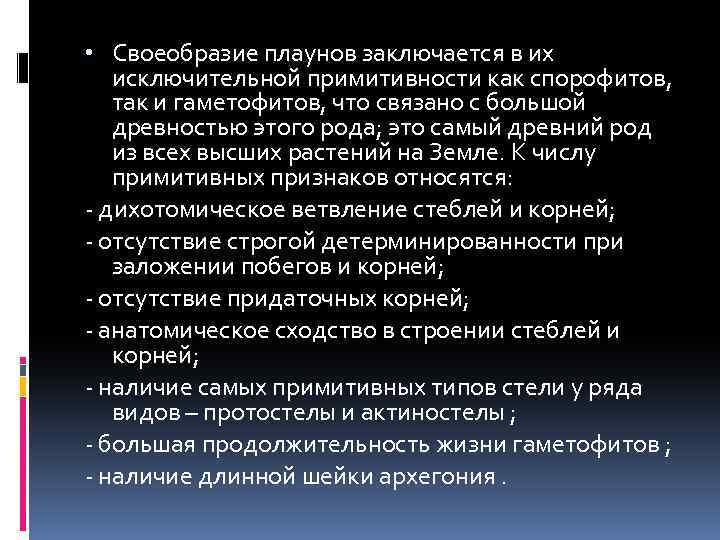 • Своеобразие плаунов заключается в их исключительной примитивности как спорофитов, так и гаметофитов, что связано с большой древностью этого рода; это самый древний род из всех высших растений на Земле. К числу примитивных признаков относятся:

- дихотомическое ветвление стеблей и корней;

- отсутствие строгой детерминированности при заложении побегов и корней;

- отсутствие придаточных корней;

- анатомическое сходство в строении стеблей и корней;

- наличие самых примитивных типов стели у ряда видов – протостелы и актиностелы ;

- большая продолжительность жизни гаметофитов ;

- наличие длинной шейки архегония .